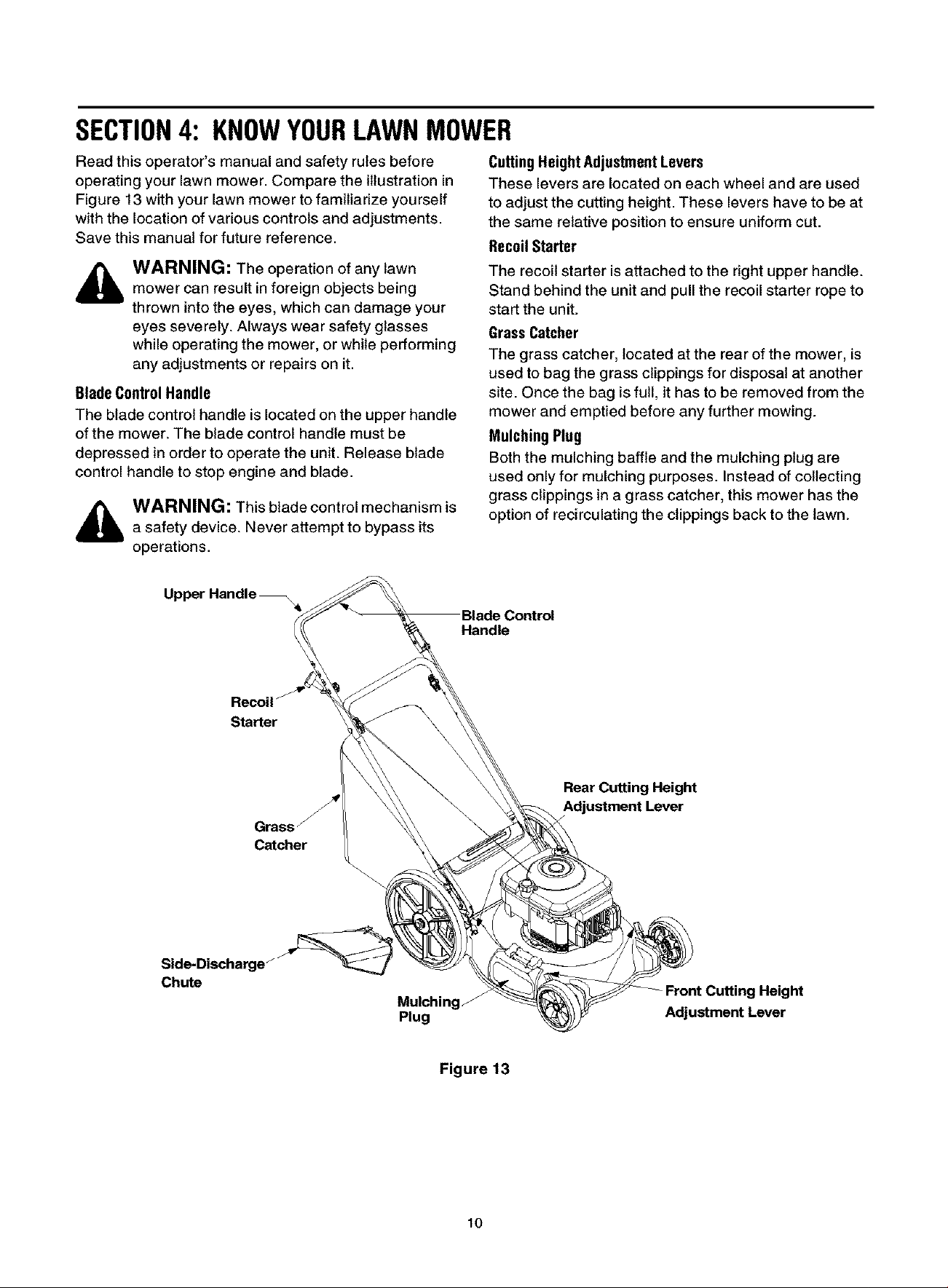 SECTION 4: KNOW YOUR LAWN MOWER

Read this operator's manual and safety rules before operating your lawn mower. Compare the illustration in Figure 13 with your lawn mower to familiarize yourself with the location of various controls and adjustments. Save this manual for future reference.

WARNING: The operation of any lawn mower can result in foreign objects being thrown into the eyes, which can damage your eyes severely. Always wear safety glasses while operating the mower, or while performing any adjustments or repairs on it.

Blade Control Handle

The blade control handle is located on the upper handle of the mower. The blade control handle must be depressed in order to operate the unit. Release blade control handle to stop engine and blade.

WARNING: This blade control mechanism is a safety device. Never attempt to bypass its operations.

Cutting Height Adjustment Levers

These levers are located on each wheel and are used to adjust the cutting height. These levers have to be at the same relative position to ensure uniform cut.

Recoil Starter

The recoil starter is attached to the right upper handle. Stand behind the unit and pull the recoil starter rope to start the unit.

Grass Catcher

The grass catcher, located at the rear of the mower, is used to bag the grass clippings for disposal at another site. Once the bag is full, it has to be removed from the mower and emptied before any further mowing.

Mulching Plug

Both the mulching baffle and the mulching plug are used only for mulching purposes. Instead of collecting grass clippings in a grass catcher, this mower has the option of recirculating the clippings back to the lawn.

Upper Handle

Blade Control Handle

Recoil Starter

Rear Cutting Height Adjustment Lever

Grass Catcher

Side-Discharge Chute

Mulching Plug

Front Cutting Height Adjustment Lever

Figure 13

10